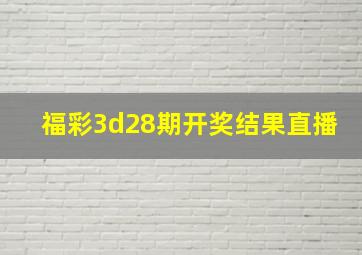 福彩3d28期开奖结果直播